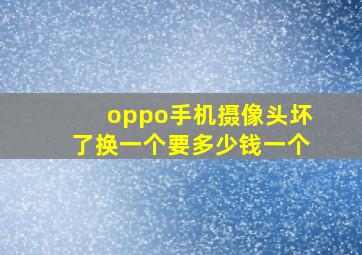 oppo手机摄像头坏了换一个要多少钱一个